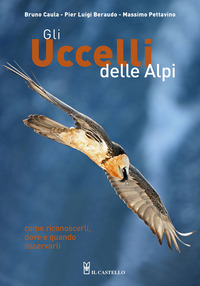 Bruno Caula - Pier Luigi Beraudo - Massimo Pettavino

Gli
Uccelli
delle Alpi

come riconoscerli, dove e quando osservarli

IL CASTELLO